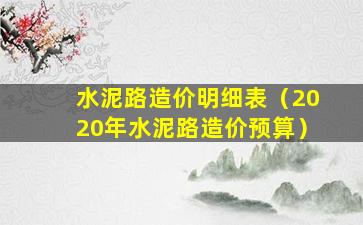 水泥路造价明细表（2020年水泥路造价预算）